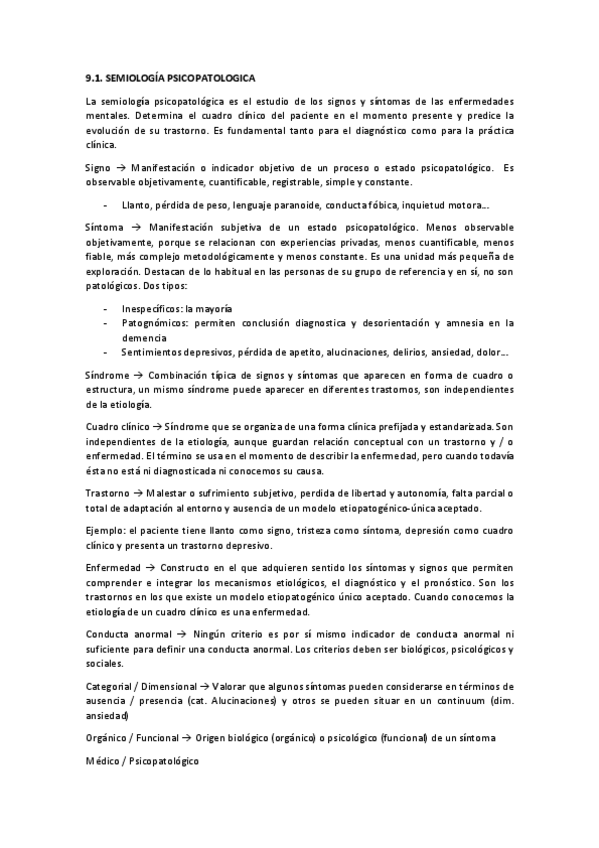 9.1. SEMIOLOGÍA PSICOPATOLOGICA

La semiología psicopatológica es el estudio de los signos y síntomas de las enfermedades mentales. Determina el cuadro clínico del paciente en el momento presente y predice la evolución de su trastorno. Es fundamental tanto para el diagnóstico como para la práctica clínica.

Signo → Manifestación o indicador objetivo de un proceso o estado psicopatológico. Es observable objetivamente, cuantificable, registrable, simple y constante.

- Llanto, pérdida de peso, lenguaje paranoide, conducta fóbica, inquietud motora…

Síntoma → Manifestación subjetiva de un estado psicopatológico. Menos observable objetivamente, porque se relacionan con experiencias privadas, menos cuantificable, menos fiable, más complejo metodológicamente y menos constante. Es una unidad más pequeña de exploración. Destacan de lo habitual en las personas de su grupo de referencia y en sí, no son patológicos. Dos tipos:

- Inespecíficos: la mayoría
- Patognómicos: permiten conclusión diagnostica y desorientación y amnesia en la demencia
- Sentimientos depresivos, pérdida de apetito, alucinaciones, delirios, ansiedad, dolor…

Síndrome → Combinación típica de signos y síntomas que aparecen en forma de cuadro o estructura, un mismo síndrome puede aparecer en diferentes trastornos, son independientes de la etiología.

Cuadro clínico → Síndrome que se organiza de una forma clínica prefijada y estandarizada. Son independientes de la etiología, aunque guardan relación conceptual con un trastorno y / o enfermedad. El término se usa en el momento de describir la enfermedad, pero cuando todavía ésta no está ni diagnosticada ni conocemos su causa.

Trastorno → Malestar o sufrimiento subjetivo, perdida de libertad y autonomía, falta parcial o total de adaptación al entorno y ausencia de un modelo etiopatogénico-única aceptado.

Ejemplo: el paciente tiene llanto como signo, tristeza como síntoma, depresión como cuadro clínico y presenta un trastorno depresivo.

Enfermedad → Constructo en el que adquieren sentido los síntomas y signos que permiten comprender e integrar los mecanismos etiológicos, el diagnóstico y el pronóstico. Son los trastornos en los que existe un modelo etiopatogénico único aceptado. Cuando conocemos la etiología de un cuadro clínico es una enfermedad.

Conducta anormal → Ningún criterio es por sí mismo indicador de conducta anormal ni suficiente para definir una conducta anormal. Los criterios deben ser biológicos, psicológicos y sociales.

Categorial / Dimensional → Valorar que algunos síntomas pueden considerarse en términos de ausencia / presencia (cat. Alucinaciones) y otros se pueden situar en un continuum (dim. ansiedad)

Orgánico / Funcional → Origen biológico (orgánico) o psicológico (funcional) de un síntoma

Médico / Psicopatológico